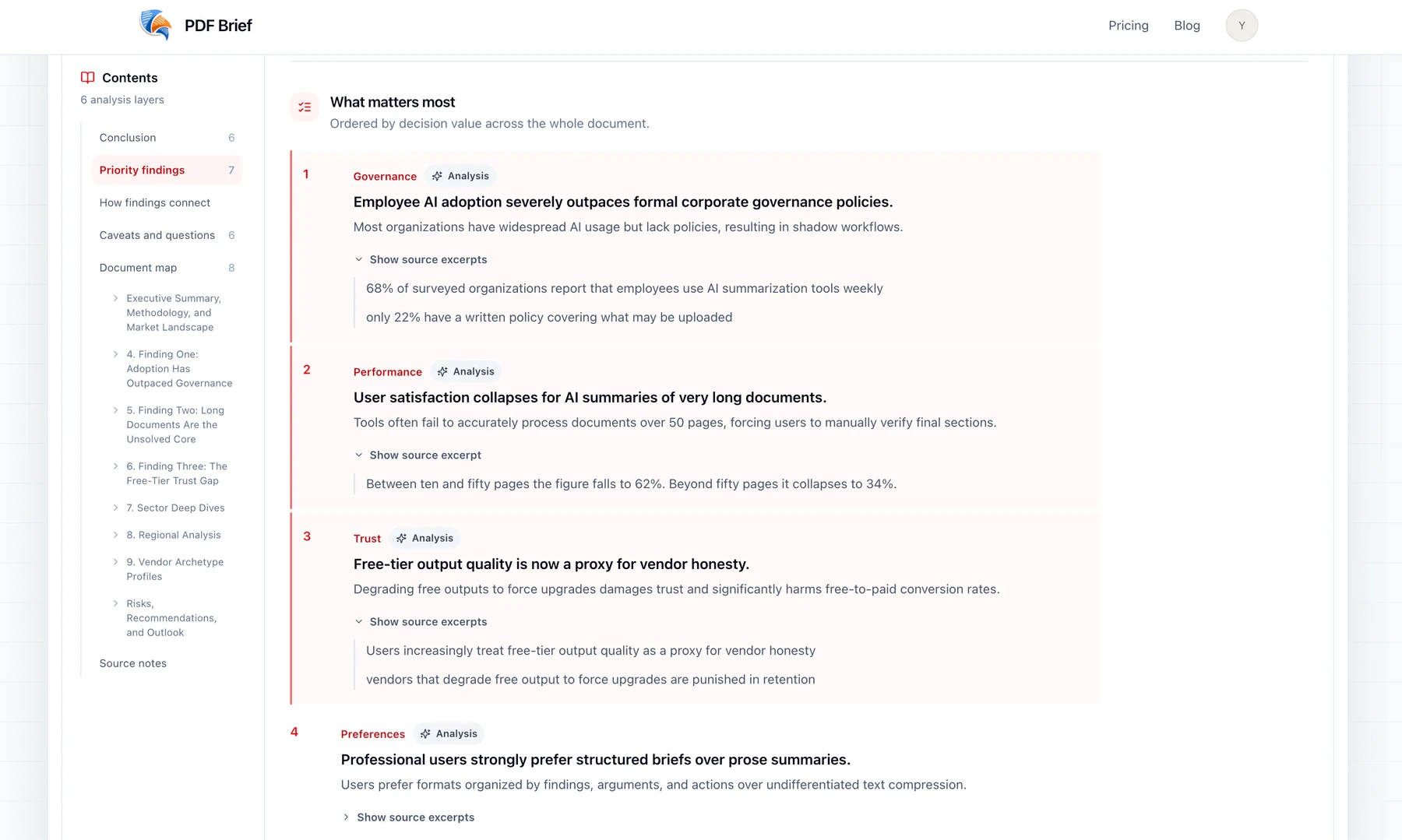 PDF Brief

Pricing Blog Y

Contents
6 analysis layers

Conclusion 6
Priority findings 7
How findings connect
Caveats and questions 6
Document map 8
Executive Summary, Methodology, and Market Landscape
4. Finding One: Adoption Has Outpaced Governance
5. Finding Two: Long Documents Are the Unsolved Core
6. Finding Three: The Free-Tier Trust Gap
7. Sector Deep Dives
8. Regional Analysis
9. Vendor Archetype Profiles
Risks, Recommendations, and Outlook
Source notes

What matters most
Ordered by decision value across the whole document.

1
Governance Analysis
Employee AI adoption severely outpaces formal corporate governance policies.
Most organizations have widespread AI usage but lack policies, resulting in shadow workflows.
Show source excerpts
68% of surveyed organizations report that employees use AI summarization tools weekly
only 22% have a written policy covering what may be uploaded

2
Performance Analysis
User satisfaction collapses for AI summaries of very long documents.
Tools often fail to accurately process documents over 50 pages, forcing users to manually verify final sections.
Show source excerpt
Between ten and fifty pages the figure falls to 62%. Beyond fifty pages it collapses to 34%.

3
Trust Analysis
Free-tier output quality is now a proxy for vendor honesty.
Degrading free outputs to force upgrades damages trust and significantly harms free-to-paid conversion rates.
Show source excerpts
Users increasingly treat free-tier output quality as a proxy for vendor honesty
vendors that degrade free output to force upgrades are punished in retention

4
Preferences Analysis
Professional users strongly prefer structured briefs over prose summaries.
Users prefer formats organized by findings, arguments, and actions over undifferentiated text compression.
Show source excerpts